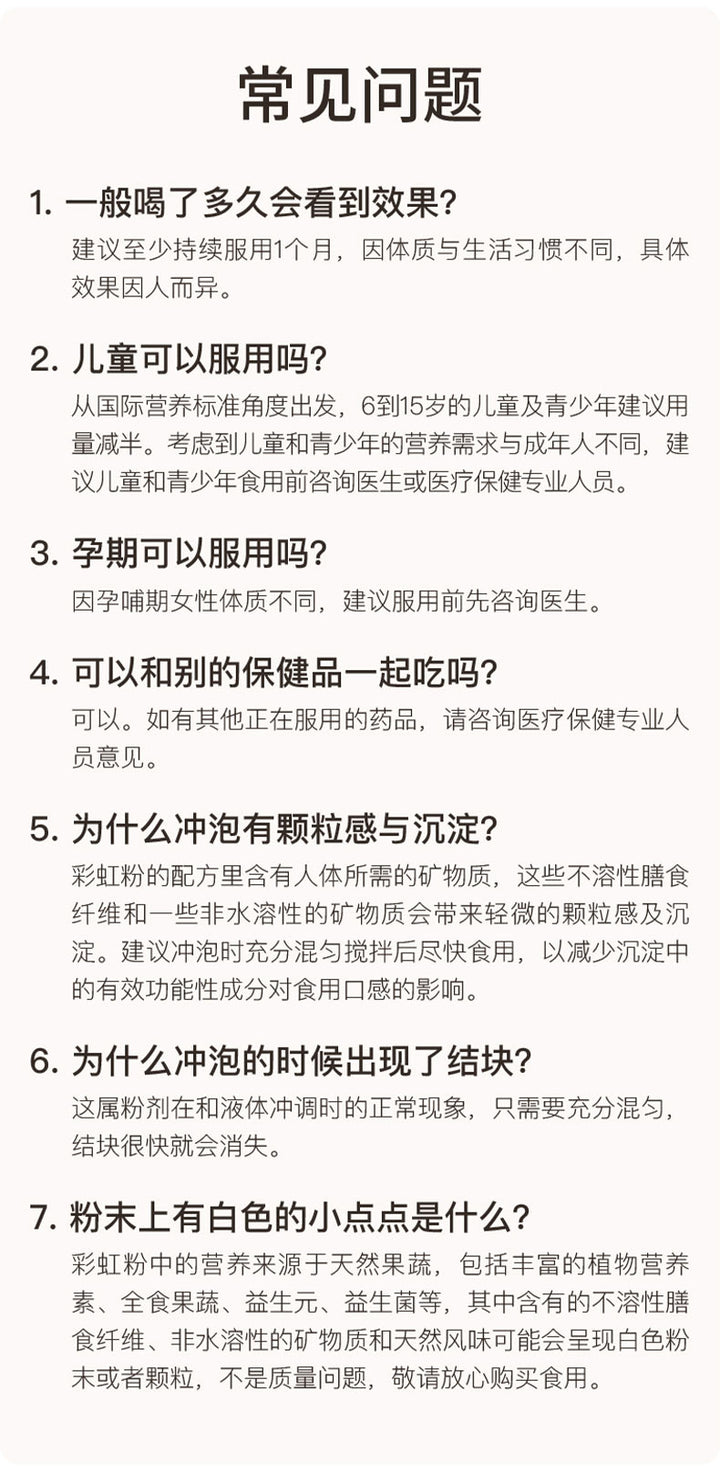 常见问题

1. 一般喝了多久会看到效果?
建议至少持续服用1个月，因体质与生活习惯不同，具体效果因人而异。

2. 儿童可以服用吗?
从国际营养标准角度出发，6到15岁的儿童及青少年建议用量减半。考虑到儿童和青少年的营养需求与成年人不同，建议儿童和青少年食用前咨询医生或医疗保健专业人员。

3. 孕期可以服用吗?
因孕哺期女性体质不同，建议服用前先咨询医生。

4. 可以和别的保健品一起吃吗?
可以。如有其他正在服用的药品，请咨询医疗保健专业人员意见。

5. 为什么冲泡有颗粒感与沉淀?
彩虹粉的配方里含有人体所需的矿物质，这些不溶性膳食纤维和一些非水溶性的矿物质会带来轻微的颗粒感及沉淀。建议冲泡时充分混匀搅拌后尽快食用，以减少沉淀中的有效功能性成分对食用口感的影响。

6. 为什么冲泡的时候出现了结块?
这属粉剂在和液体冲调时的正常现象，只需要充分混匀，结块很快就会消失。

7. 粉末上有白色的小点点是什么?
彩虹粉中的营养来源于天然果蔬，包括丰富的植物营养素、全食果蔬、益生元、益生菌等，其中含有的不溶性膳食纤维、非水溶性的矿物质和天然风味可能会呈现白色粉末或者颗粒，不是质量问题，敬请放心购买食用。